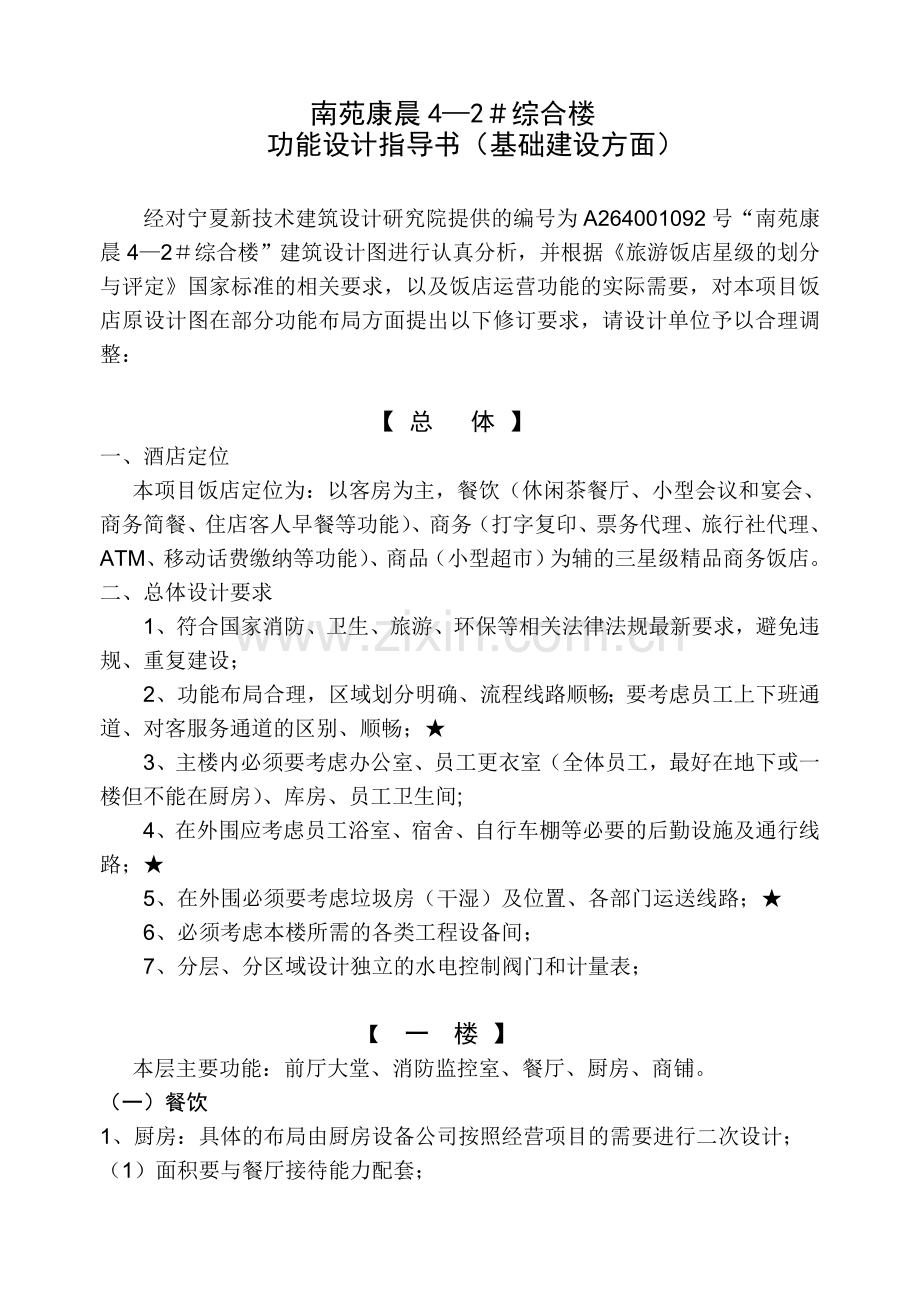 南苑康晨4—2＃综合楼
功能设计指导书（基础建设方面）

经对宁夏新技术建筑设计研究院提供的编号为A264001092号“南苑康晨4—2＃综合楼”建筑设计图进行认真分析，并根据《旅游饭店星级的划分与评定》国家标准的相关要求，以及饭店运营功能的实际需要，对本项目饭店原设计图在部分功能布局方面提出以下修订要求，请设计单位予以合理调整：

【总 体】

一、酒店定位

本项目饭店定位为：以客房为主，餐饮（休闲茶餐厅、小型会议和宴会、商务简餐、住店客人早餐等功能）、商务（打字复印、票务代理、旅行社代理、ATM、移动话费缴纳等功能）、商品（小型超市）为辅的三星级精品商务饭店。

二、总体设计要求

1、符合国家消防、卫生、旅游、环保等相关法律法规最新要求，避免违规、重复建设；

2、功能布局合理，区域划分明确、流程线路顺畅；要考虑员工上下班通道、对客服务通道的区别、顺畅；★

3、主楼内必须要考虑办公室、员工更衣室（全体员工，最好在地下或一楼但不能在厨房）、库房、员工卫生间;

4、在外围应考虑员工浴室、宿舍、自行车棚等必要的后勤设施及通行线路；★

5、在外围必须要考虑垃圾房（干湿）及位置、各部门运送线路；★

6、必须考虑本楼所需的各类工程设备间；

7、分层、分区域设计独立的水电控制阀门和计量表；

【一 楼】

本层主要功能：前厅大堂、消防监控室、餐厅、厨房、商铺。

（一）餐饮

1、厨房：具体的布局由厨房设备公司按照经营项目的需要进行二次设计；

（1）面积要与餐厅接待能力配套；

www.zixin.com.cn